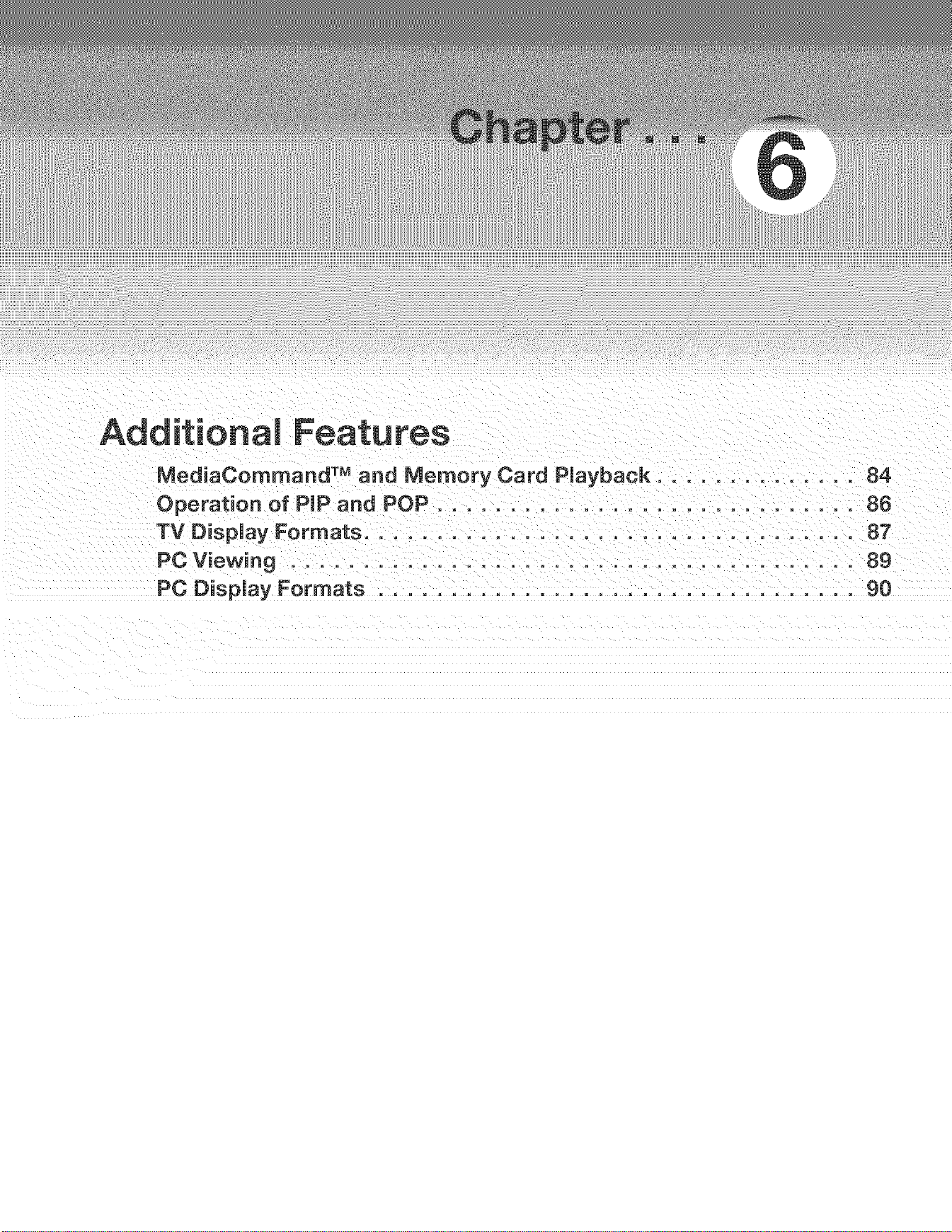 Chapter . . . 6

Additional Features

MediaCommand™ and Memory Card Playback 84
Operation of PIP and POP 86
TV Display Formats 87
PC Viewing 89
PC Display Formats 90